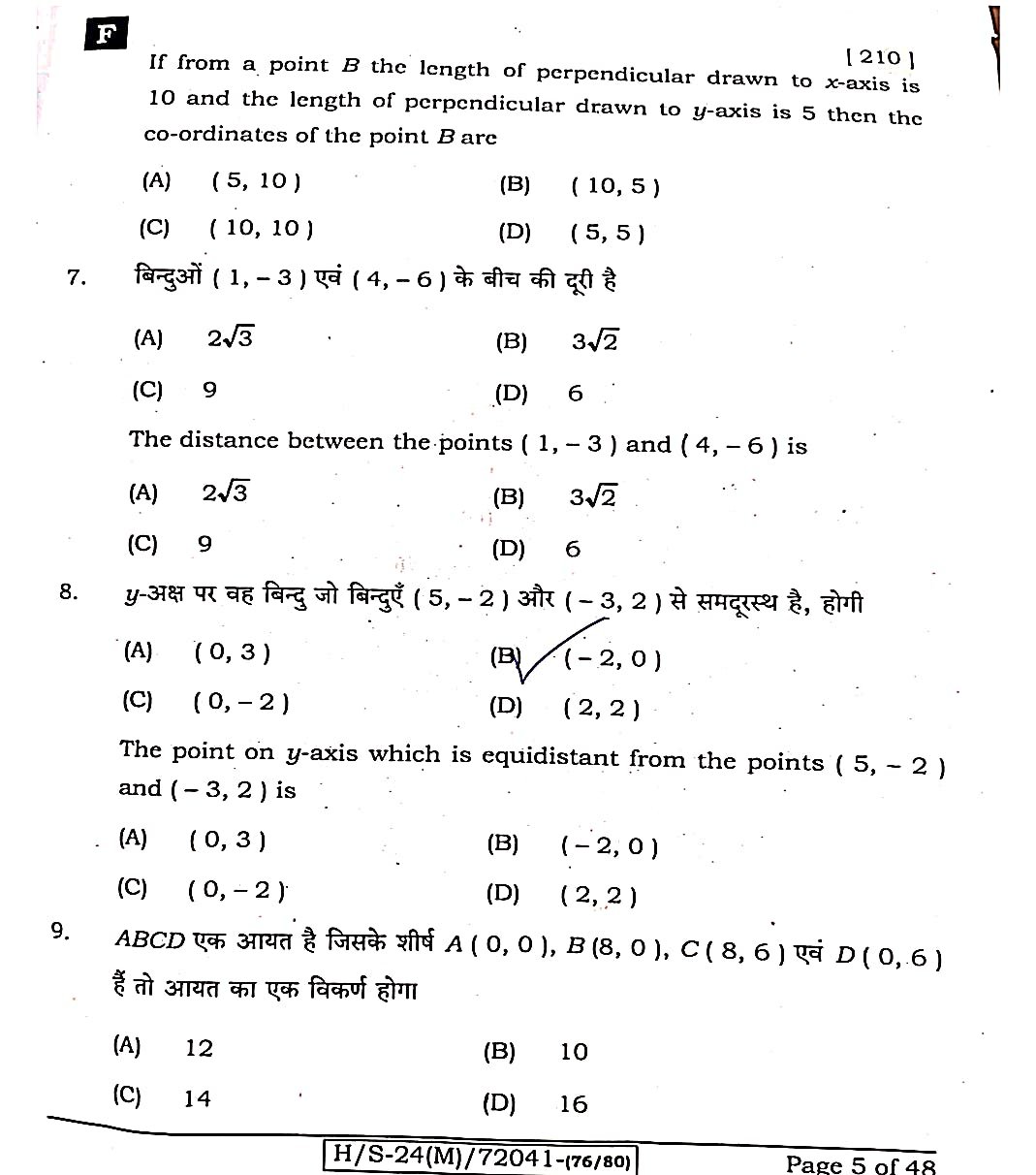 F

[ 210 ]

If from a point $B$ the length of perpendicular drawn to $x$-axis is 10 and the length of perpendicular drawn to $y$-axis is 5 then the co-ordinates of the point $B$ are

(A) ( 5, 10 )
(B) ( 10, 5 )
(C) ( 10, 10 )
(D) ( 5, 5 )

7. बिन्दुओं ( 1, – 3 ) एवं ( 4, – 6 ) के बीच की दूरी है

(A) $2\sqrt{3}$
(B) $3\sqrt{2}$
(C) 9
(D) 6

The distance between the points ( 1, – 3 ) and ( 4, – 6 ) is

(A) $2\sqrt{3}$
(B) $3\sqrt{2}$
(C) 9
(D) 6

8. $y$-अक्ष पर वह बिन्दु जो बिन्दुएँ ( 5, – 2 ) और ( – 3, 2 ) से समदूरस्थ है, होगी

(A) ( 0, 3 )
(B) ( – 2, 0 )
(C) ( 0, – 2 )
(D) ( 2, 2 )

The point on $y$-axis which is equidistant from the points ( 5, – 2 ) and ( – 3, 2 ) is

(A) ( 0, 3 )
(B) ( – 2, 0 )
(C) ( 0, – 2 )
(D) ( 2, 2 )

9. $ABCD$ एक आयत है जिसके शीर्ष $A$ ( 0, 0 ), $B$ (8, 0 ), $C$ ( 8, 6 ) एवं $D$ ( 0, 6 ) हैं तो आयत का एक विकर्ण होगा

(A) 12
(B) 10
(C) 14
(D) 16

H/S-24(M)/72041-(76/80)

Page 5 of 48